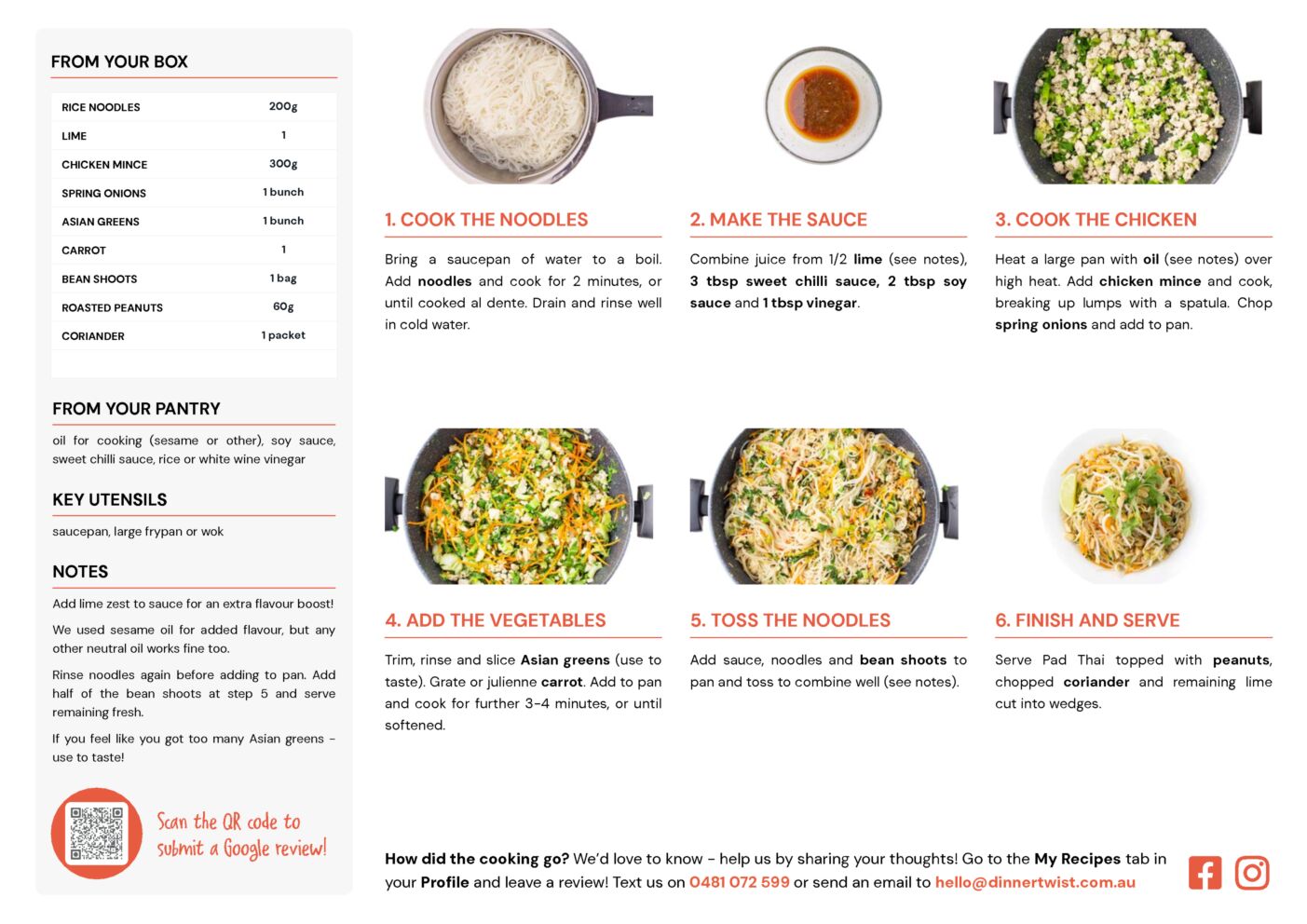 FROM YOUR BOX

| RICE NOODLES | 200g |
|---|---|
| LIME | 1 |
| CHICKEN MINCE | 300g |
| SPRING ONIONS | 1 bunch |
| ASIAN GREENS | 1 bunch |
| CARROT | 1 |
| BEAN SHOOTS | 1 bag |
| ROASTED PEANUTS | 60g |
| CORIANDER | 1 packet |

FROM YOUR PANTRY

oil for cooking (sesame or other), soy sauce, sweet chilli sauce, rice or white wine vinegar

KEY UTENSILS

saucepan, large frypan or wok

NOTES

Add lime zest to sauce for an extra flavour boost!

We used sesame oil for added flavour, but any other neutral oil works fine too.

Rinse noodles again before adding to pan. Add half of the bean shoots at step 5 and serve remaining fresh.

If you feel like you got too many Asian greens - use to taste!

Scan the QR code to submit a Google review!

1. COOK THE NOODLES

Bring a saucepan of water to a boil. Add noodles and cook for 2 minutes, or until cooked al dente. Drain and rinse well in cold water.

2. MAKE THE SAUCE

Combine juice from 1/2 lime (see notes), 3 tbsp sweet chilli sauce, 2 tbsp soy sauce and 1 tbsp vinegar.

3. COOK THE CHICKEN

Heat a large pan with oil (see notes) over high heat. Add chicken mince and cook, breaking up lumps with a spatula. Chop spring onions and add to pan.

4. ADD THE VEGETABLES

Trim, rinse and slice Asian greens (use to taste). Grate or julienne carrot. Add to pan and cook for further 3-4 minutes, or until softened.

5. TOSS THE NOODLES

Add sauce, noodles and bean shoots to pan and toss to combine well (see notes).

6. FINISH AND SERVE

Serve Pad Thai topped with peanuts, chopped coriander and remaining lime cut into wedges.

How did the cooking go? We'd love to know - help us by sharing your thoughts! Go to the My Recipes tab in your Profile and leave a review! Text us on 0481 072 599 or send an email to hello@dinnertwist.com.au